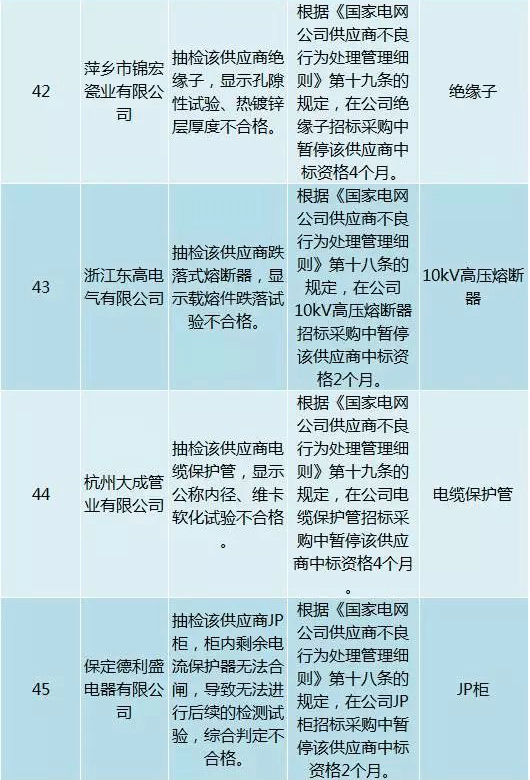 | 42 | 萍乡市锦宏瓷业有限公司 | 抽检该供应商绝缘子，显示孔隙性试验、热镀锌层厚度不合格。 | 根据《国家电网公司供应商不良行为处理管理细则》第十九条的规定，在公司绝缘子招标采购中暂停该供应商中标资格4个月。 | 绝缘子 |
|---|---|---|---|---|
| 43 | 浙江东高电气有限公司 | 抽检该供应商跌落式熔断器，显示载熔件跌落试验不合格。 | 根据《国家电网公司供应商不良行为处理管理细则》第十八条的规定，在公司10kV高压熔断器招标采购中暂停该供应商中标资格2个月。 | 10kV高压熔断器 |
| 44 | 杭州大成管业有限公司 | 抽检该供应商电缆保护管，显示公称内径、维卡软化试验不合格。 | 根据《国家电网公司供应商不良行为处理管理细则》第十九条的规定，在公司电缆保护管招标采购中暂停该供应商中标资格4个月。 | 电缆保护管 |
| 45 | 保定德利盛电器有限公司 | 抽检该供应商JP柜，柜内剩余电流保护器无法合闸，导致无法进行后续的检测试验，综合判定不合格。 | 根据《国家电网公司供应商不良行为处理管理细则》第十八条的规定，在公司JP柜招标采购中暂停该供应商中标资格2个月。 | JP柜 |